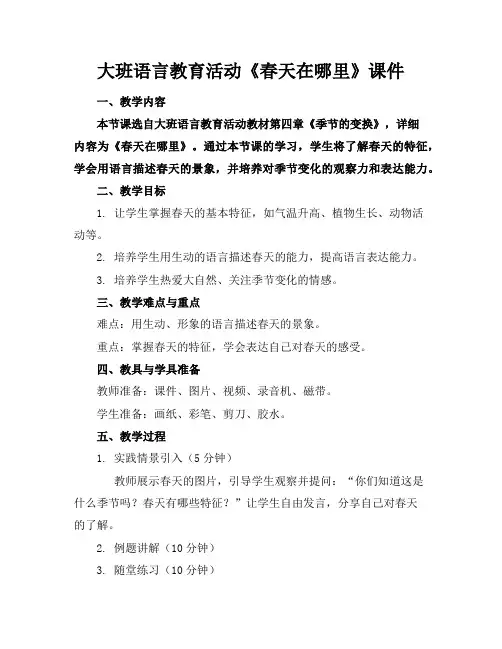 大班语言教育活动《春天在哪里》课件

一、教学内容

本节课选自大班语言教育活动教材第四章《季节的变换》，详细内容为《春天在哪里》。通过本节课的学习，学生将了解春天的特征，学会用语言描述春天的景象，并培养对季节变化的观察力和表达能力。

二、教学目标

1. 让学生掌握春天的基本特征，如气温升高、植物生长、动物活动等。

2. 培养学生用生动的语言描述春天的能力，提高语言表达能力。

3. 培养学生热爱大自然、关注季节变化的情感。

三、教学难点与重点

难点：用生动、形象的语言描述春天的景象。

重点：掌握春天的特征，学会表达自己对春天的感受。

四、教具与学具准备

教师准备：课件、图片、视频、录音机、磁带。

学生准备：画纸、彩笔、剪刀、胶水。

五、教学过程

1. 实践情景引入（5 分钟）

教师展示春天的图片，引导学生观察并提问：“你们知道这是什么季节吗？春天有哪些特征？”让学生自由发言，分享自己对春天的了解。

2. 例题讲解（10 分钟）

3. 随堂练习（10 分钟）